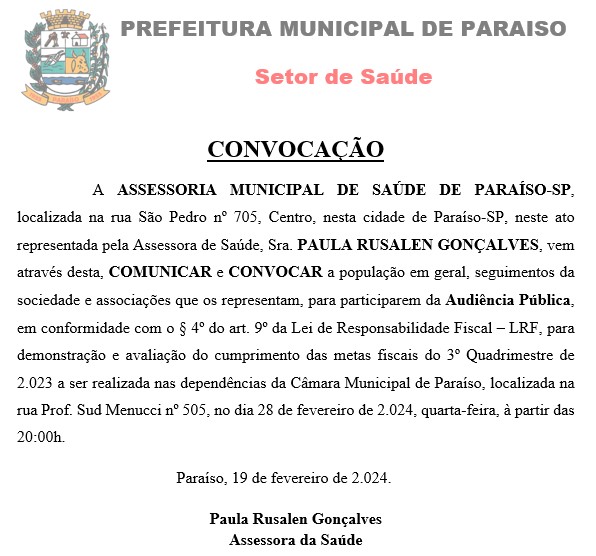 PARAISO

PREFEITURA MUNICIPAL DE PARAISO

Setor de Saúde

CONVOCAÇÃO

A ASSESSORIA MUNICIPAL DE SAÚDE DE PARAÍSO-SP, localizada na rua São Pedro nº 705, Centro, nesta cidade de Paraíso-SP, neste ato representada pela Assessora de Saúde, Sra. PAULA RUSALEN GONÇALVES, vem através desta, COMUNICAR e CONVOCAR a população em geral, seguimentos da sociedade e associações que os representam, para participarem da Audiência Pública, em conformidade com o § 4º do art. 9º da Lei de Responsabilidade Fiscal – LRF, para demonstração e avaliação do cumprimento das metas fiscais do 3º Quadrimestre de 2.023 a ser realizada nas dependências da Câmara Municipal de Paraíso, localizada na rua Prof. Sud Menucci nº 505, no dia 28 de fevereiro de 2.024, quarta-feira, à partir das 20:00h.

Paraíso, 19 de fevereiro de 2.024.

Paula Rusalen Gonçalves
Assessora da Saúde